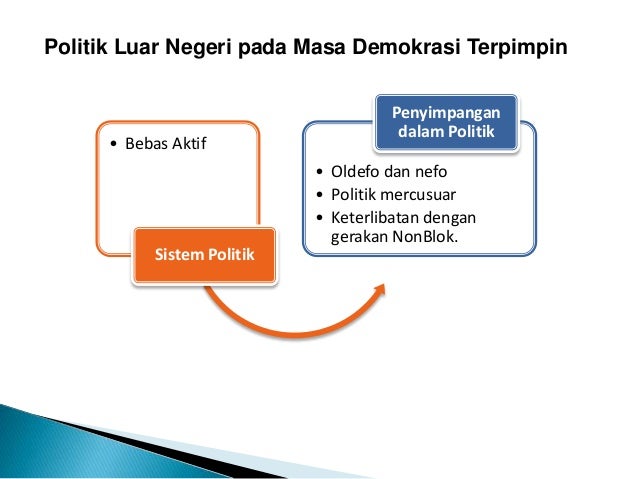 Politik Luar Negeri pada Masa Demokrasi Terpimpin

• Bebas Aktif

Sistem Politik

Penyimpangan dalam Politik

• Oldefo dan nefo
• Politik mercusuar
• Keterlibatan dengan gerakan NonBlok.